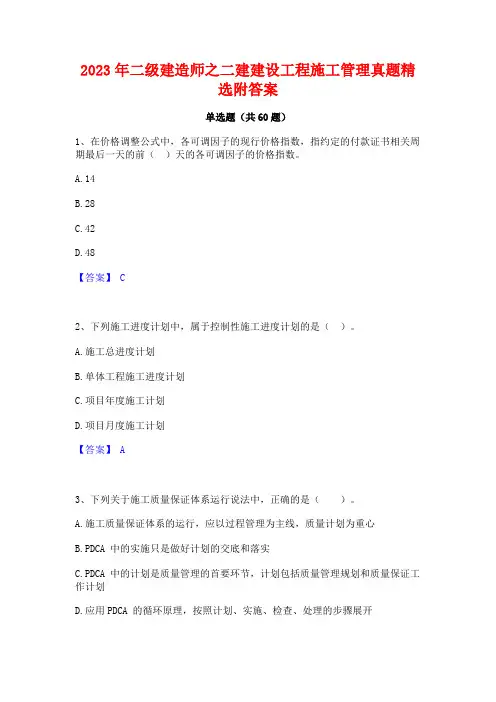 2023 年二级建造师之二建建设工程施工管理真题精选附答案

单选题（共 60 题）

1、在价格调整公式中，各可调因子的现行价格指数，指约定的付款证书相关周期最后一天的前（ ）天的各可调因子的价格指数。

A. 14

B. 28

C. 42

D. 48

【答案】 C

2、下列施工进度计划中，属于控制性施工进度计划的是（ ）。

A. 施工总进度计划

B. 单体工程施工进度计划

C. 项目年度施工计划

D. 项目月度施工计划

【答案】 A

3、下列关于施工质量保证体系运行说法中，正确的是（ ）。

A. 施工质量保证体系的运行，应以过程管理为主线，质量计划为重心

B. PDCA 中的实施只是做好计划的交底和落实

C. PDCA 中的计划是质量管理的首要环节，计划包括质量管理规划和质量保证工作计划

D. 应用 PDCA 的循环原理，按照计划、实施、检查、处理的步骤展开